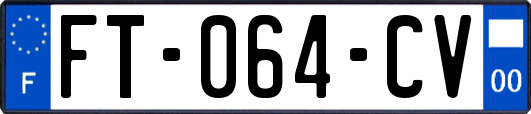 F

FT-064-CV

00